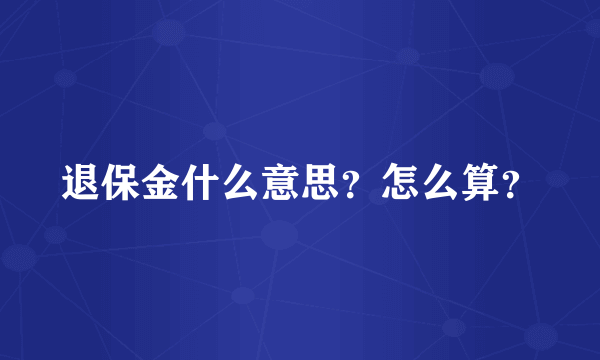 退保金什么意思？怎么算？